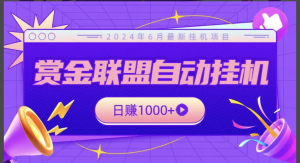 2024年6月最新挂机项目

赏金联盟自动挂机

日赚1000+